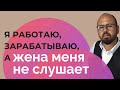 Я РАБОТАЮ,
ЗАРАБАТЫВАЮ,
А жена меня
не слушает